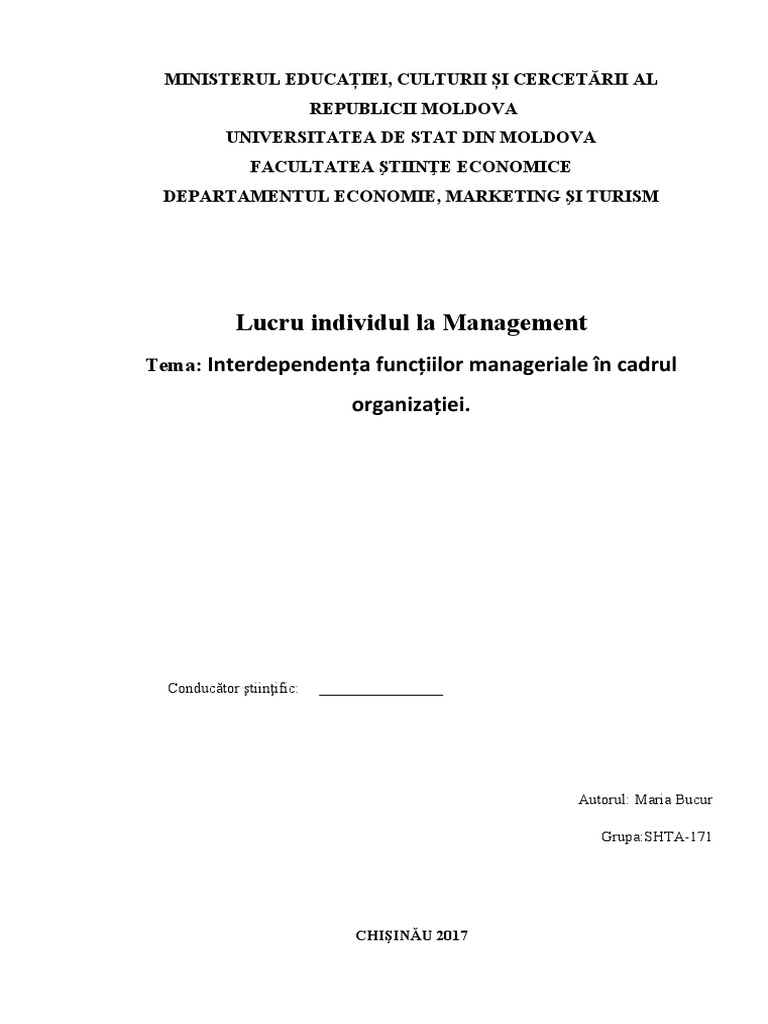 MINISTERUL EDUCAȚIEI, CULTURII ȘI CERCETĂRII AL REPUBLICII MOLDOVA
UNIVERSITATEA DE STAT DIN MOLDOVA
FACULTATEA ȘTIINȚE ECONOMICE
DEPARTAMENTUL ECONOMIE, MARKETING ȘI TURISM

Lucru individul la Management

Tema: Interdependența funcțiilor manageriale în cadrul organizației.

Conducător ştiinţific: ________________

Autorul: Maria Bucur

Grupa:SHTA-171

CHIȘINĂU 2017